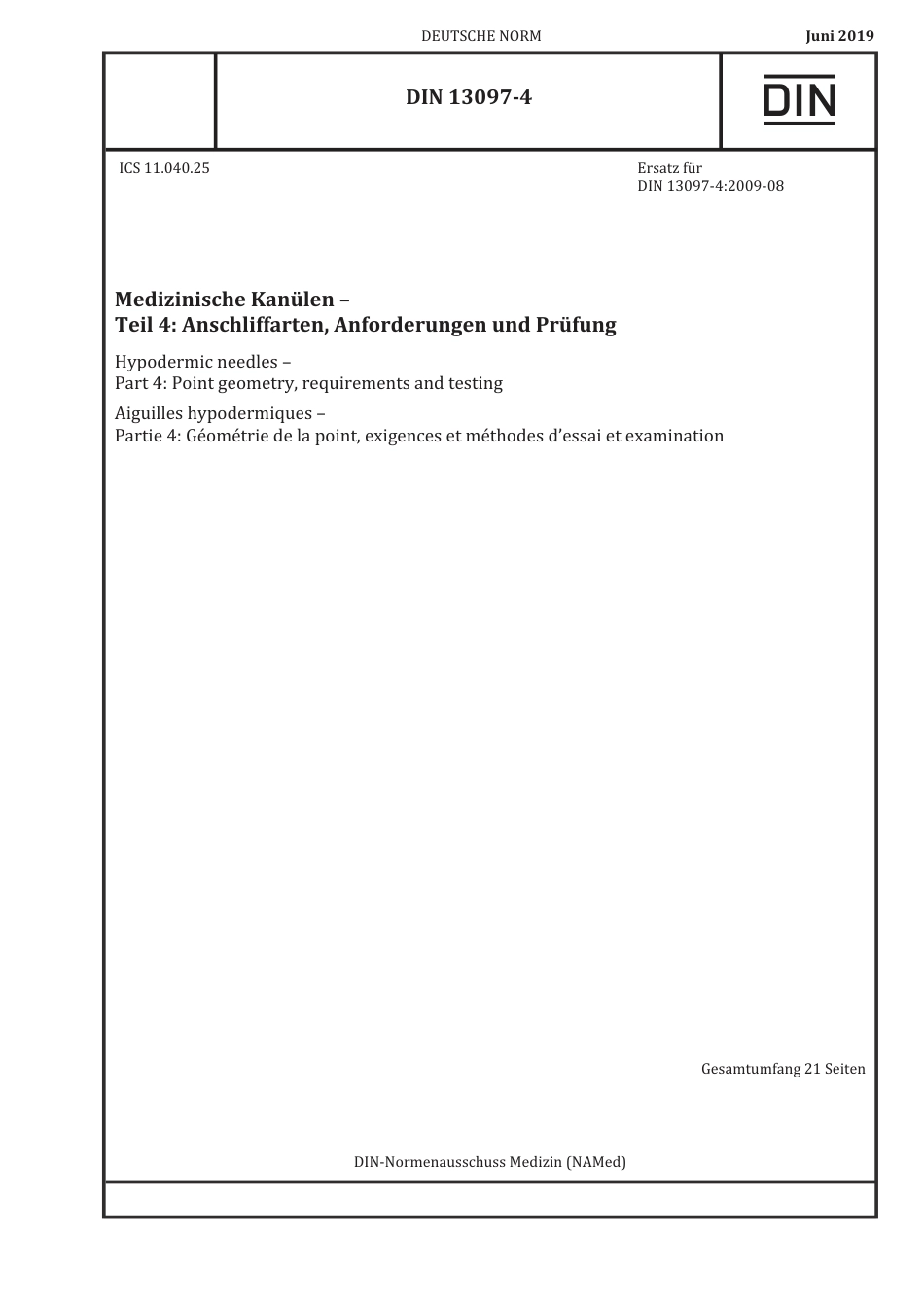 DEUTSCHE NORM

Juni 2019

DIN 13097-4

DIN

ICS 11.040.25

Ersatz für
DIN 13097-4:2009-08

Medizinische Kanülen –
Teil 4: Anschliffarten, Anforderungen und Prüfung

Hypodermic needles –
Part 4: Point geometry, requirements and testing

Aiguilles hypodermiques –
Partie 4: Géométrie de la point, exigences et méthodes d'essai et examination

Gesamtumfang 21 Seiten

DIN-Normenausschuss Medizin (NAMed)